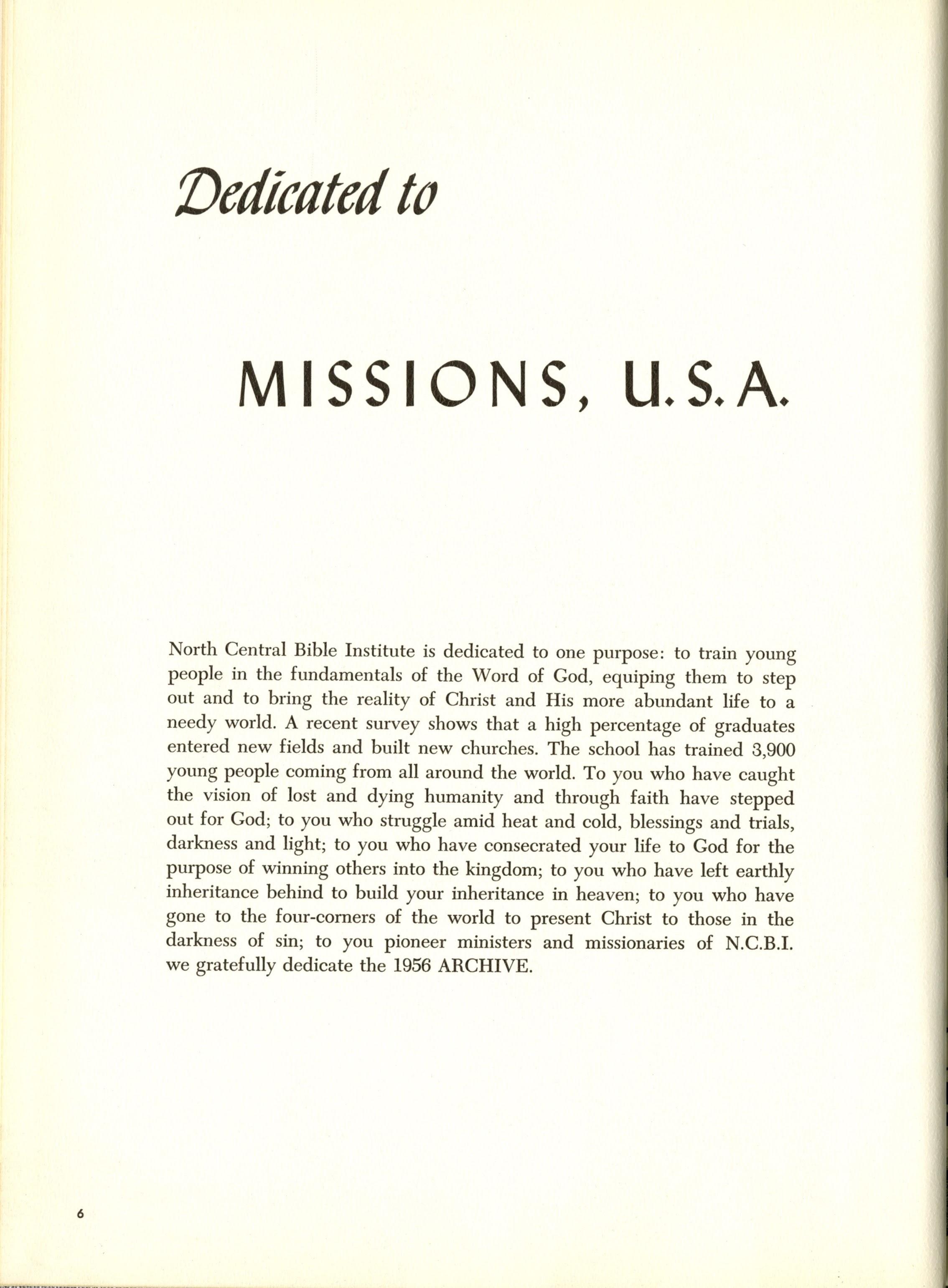 Dedicated to

MISSIONS, U.S.A.

North Central Bible Institute is dedicated to one purpose: to train young people in the fundamentals of the Word of God, equiping them to step out and to bring the reality of Christ and His more abundant life to a needy world. A recent survey shows that a high percentage of graduates entered new fields and built new churches. The school has trained 3,900 young people coming from all around the world. To you who have caught the vision of lost and dying humanity and through faith have stepped out for God; to you who struggle amid heat and cold, blessings and trials, darkness and light; to you who have consecrated your life to God for the purpose of winning others into the kingdom; to you who have left earthly inheritance behind to build your inheritance in heaven; to you who have gone to the four-corners of the world to present Christ to those in the darkness of sin; to you pioneer ministers and missionaries of N.C.B.I. we gratefully dedicate the 1956 ARCHIVE.

6